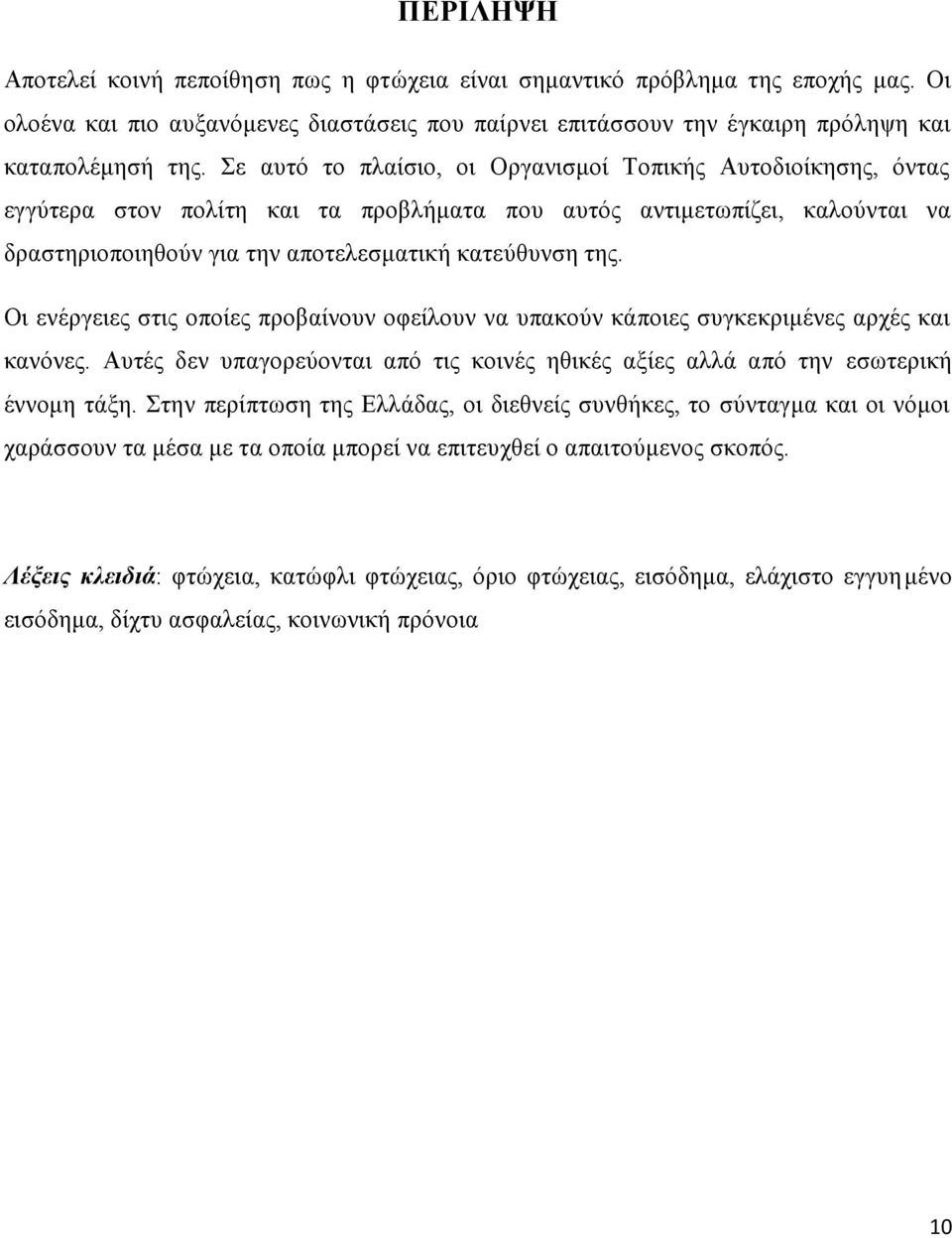 ΠΕΡΙΛΗΨΗ

Αποτελεί κοινή πεποίθηση πως η φτώχεια είναι σημαντικό πρόβλημα της εποχής μας. Οι ολοένα και πιο αυξανόμενες διαστάσεις που παίρνει επιτάσσουν την έγκαιρη πρόληψη και καταπολέμησή της. Σε αυτό το πλαίσιο, οι Οργανισμοί Τοπικής Αυτοδιοίκησης, όντας εγγύτερα στον πολίτη και τα προβλήματα που αυτός αντιμετωπίζει, καλούνται να δραστηριοποιηθούν για την αποτελεσματική κατεύθυνση της.

Οι ενέργειες στις οποίες προβαίνουν οφείλουν να υπακούν κάποιες συγκεκριμένες αρχές και κανόνες. Αυτές δεν υπαγορεύονται από τις κοινές ηθικές αξίες αλλά από την εσωτερική έννομη τάξη. Στην περίπτωση της Ελλάδας, οι διεθνείς συνθήκες, το σύνταγμα και οι νόμοι χαράσσουν τα μέσα με τα οποία μπορεί να επιτευχθεί ο απαιτούμενος σκοπός.

Λέξεις κλειδιά: φτώχεια, κατώφλι φτώχειας, όριο φτώχειας, εισόδημα, ελάχιστο εγγυημένο εισόδημα, δίχτυ ασφαλείας, κοινωνική πρόνοια

10